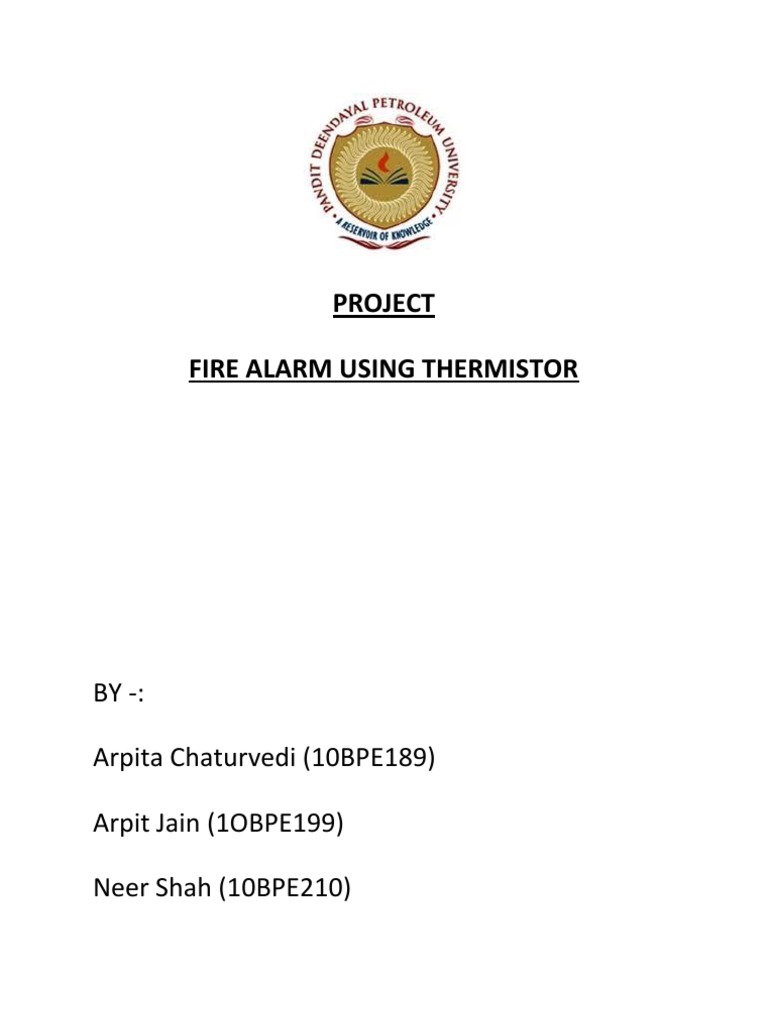 PANDIT DEENDAYAL PETROLEUM UNIVERSITY
A RESERVOIR OF KNOWLEDGE

PROJECT

FIRE ALARM USING THERMISTOR

BY -:

Arpita Chaturvedi (10BPE189)

Arpit Jain (1OBPE199)

Neer Shah (10BPE210)